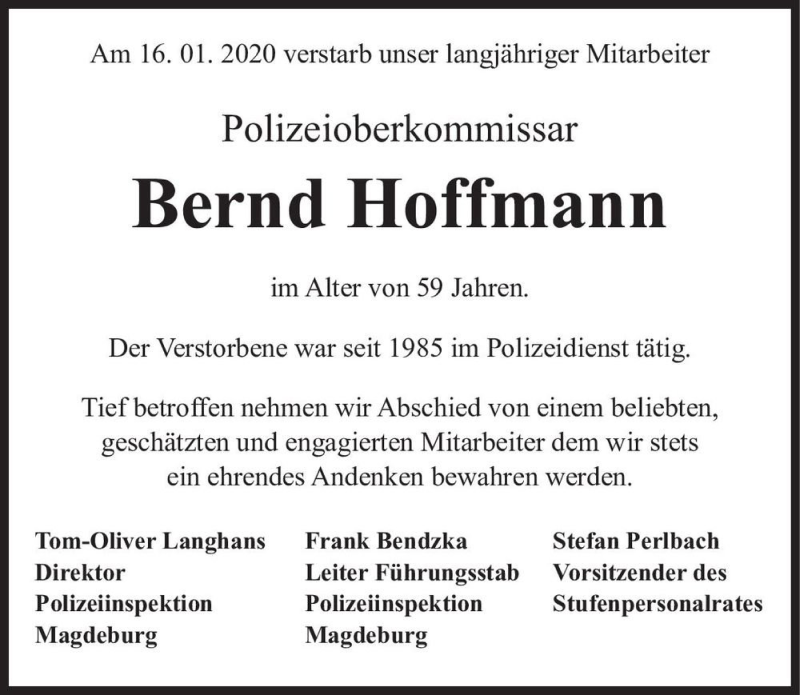 Am 16. 01. 2020 verstarb unser langjähriger Mitarbeiter

Polizeioberkommissar

Bernd Hoffmann

im Alter von 59 Jahren.

Der Verstorbene war seit 1985 im Polizeidienst tätig.

Tief betroffen nehmen wir Abschied von einem beliebten, geschätzten und engagierten Mitarbeiter dem wir stets ein ehrendes Andenken bewahren werden.

Tom-Oliver Langhans
Direktor
Polizeiinspektion
Magdeburg

Frank Bendzka
Leiter Führungsstab
Polizeiinspektion
Magdeburg

Stefan Perlbach
Vorsitzender des
Stufenpersonalrates